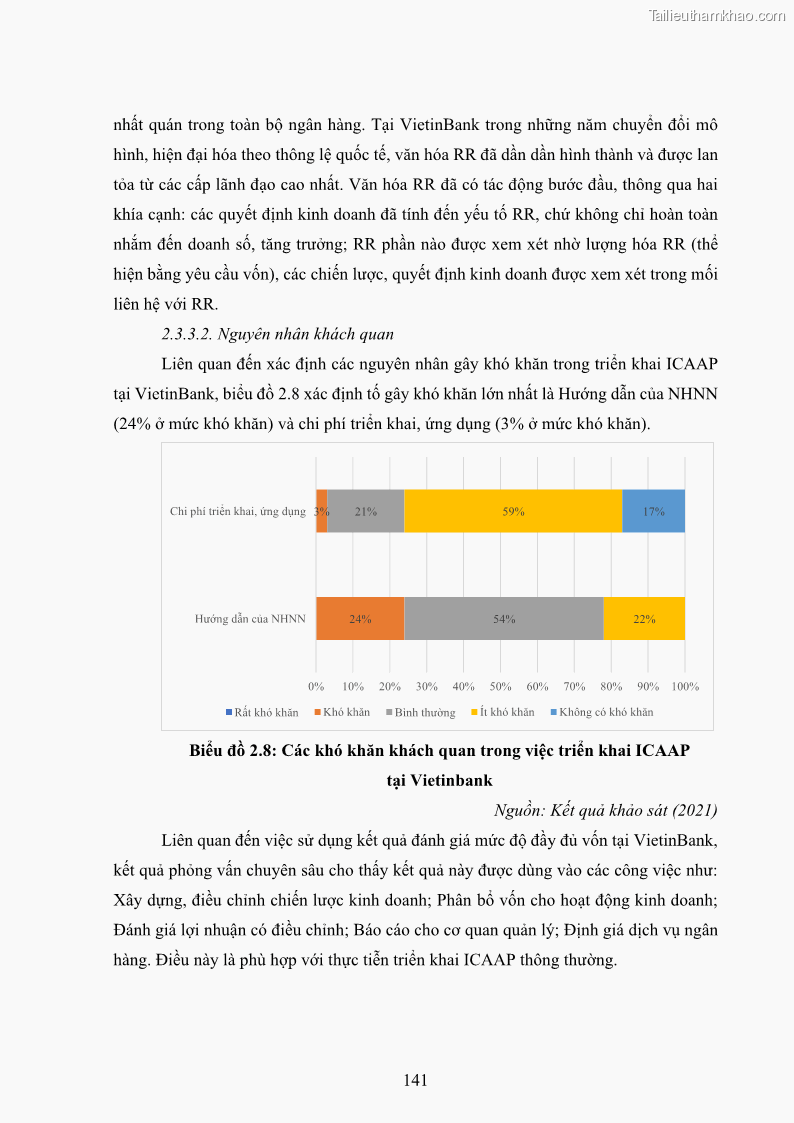 Tailieuthamkhao.com

nhất quán trong toàn bộ ngân hàng. Tại VietinBank trong những năm chuyển đổi mô hình, hiện đại hóa theo thông lệ quốc tế, văn hóa RR đã dần dần hình thành và được lan tỏa từ các cấp lãnh đạo cao nhất. Văn hóa RR đã có tác động bước đầu, thông qua hai khía cạnh: các quyết định kinh doanh đã tính đến yếu tố RR, chứ không chỉ hoàn toàn nhắm đến doanh số, tăng trưởng; RR phần nào được xem xét nhờ lượng hóa RR (thể hiện bằng yêu cầu vốn), các chiến lược, quyết định kinh doanh được xem xét trong mối liên hệ với RR.

2.3.3.2. Nguyên nhân khách quan

Liên quan đến xác định các nguyên nhân gây khó khăn trong triển khai ICAAP tại VietinBank, biểu đồ 2.8 xác định tố gây khó khăn lớn nhất là Hướng dẫn của NHNN (24% ở mức khó khăn) và chi phí triển khai, ứng dụng (3% ở mức khó khăn).

Chi phí triển khai, ứng dụng 3% 21% 59% 17%

Hướng dẫn của NHNN 24% 54% 22%

0% 10% 20% 30% 40% 50% 60% 70% 80% 90% 100%

Rất khó khăn Khó khăn Bình thường Ít khó khăn Không có khó khăn

Biểu đồ 2.8: Các khó khăn khách quan trong việc triển khai ICAAP tại Vietinbank

Nguồn: Kết quả khảo sát (2021)

Liên quan đến việc sử dụng kết quả đánh giá mức độ đầy đủ vốn tại VietinBank, kết quả phỏng vấn chuyên sâu cho thấy kết quả này được dùng vào các công việc như: Xây dựng, điều chỉnh chiến lược kinh doanh; Phân bổ vốn cho hoạt động kinh doanh; Đánh giá lợi nhuận có điều chỉnh; Báo cáo cho cơ quan quản lý; Định giá dịch vụ ngân hàng. Điều này là phù hợp với thực tiễn triển khai ICAAP thông thường.

141